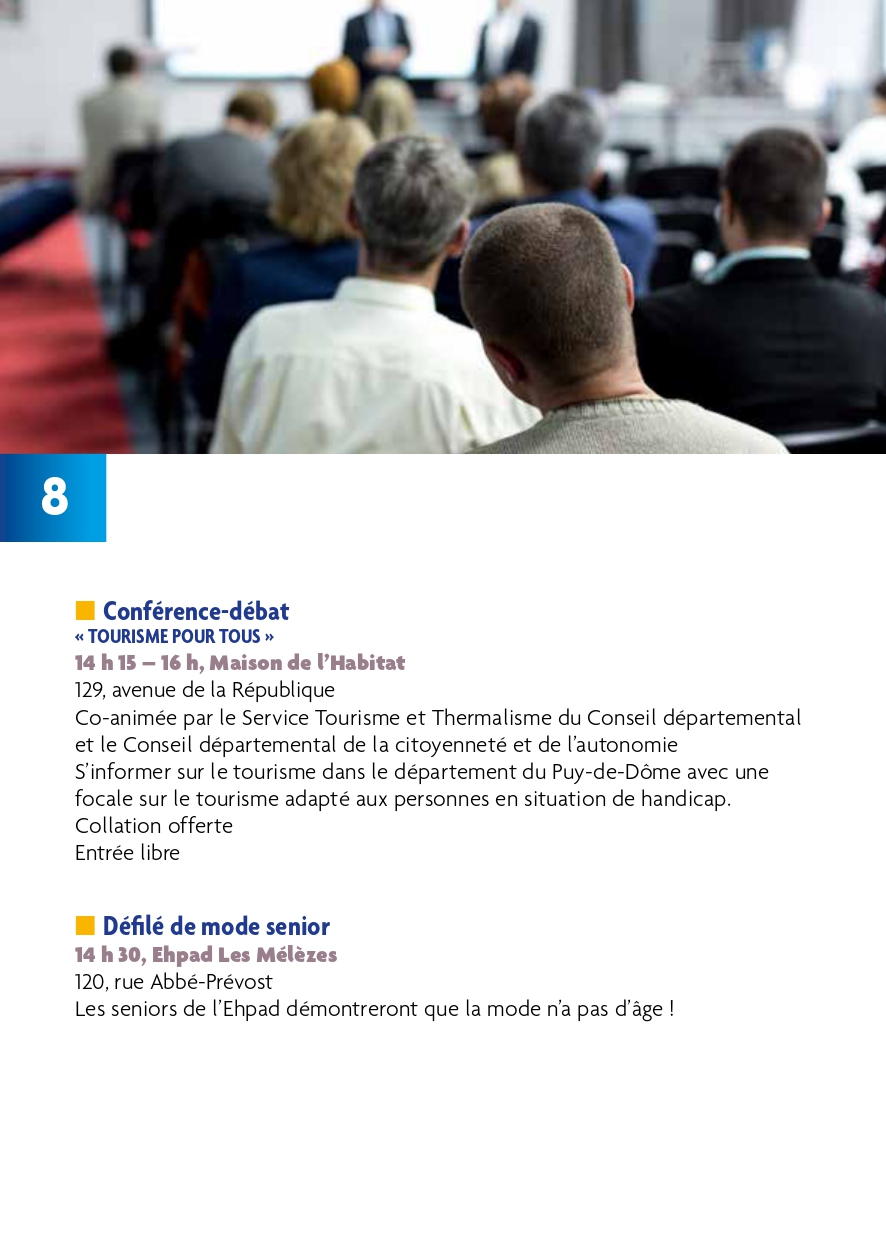 8

Conférence-débat
« TOURISME POUR TOUS »
14 h 15 – 16 h, Maison de l'Habitat
129, avenue de la République
Co-animée par le Service Tourisme et Thermalisme du Conseil départemental et le Conseil départemental de la citoyenneté et de l'autonomie
S'informer sur le tourisme dans le département du Puy-de-Dôme avec une focale sur le tourisme adapté aux personnes en situation de handicap.
Collation offerte
Entrée libre

Défilé de mode senior
14 h 30, Ehpad Les Mélèzes
120, rue Abbé-Prévost
Les seniors de l'Ehpad démontreront que la mode n'a pas d'âge !